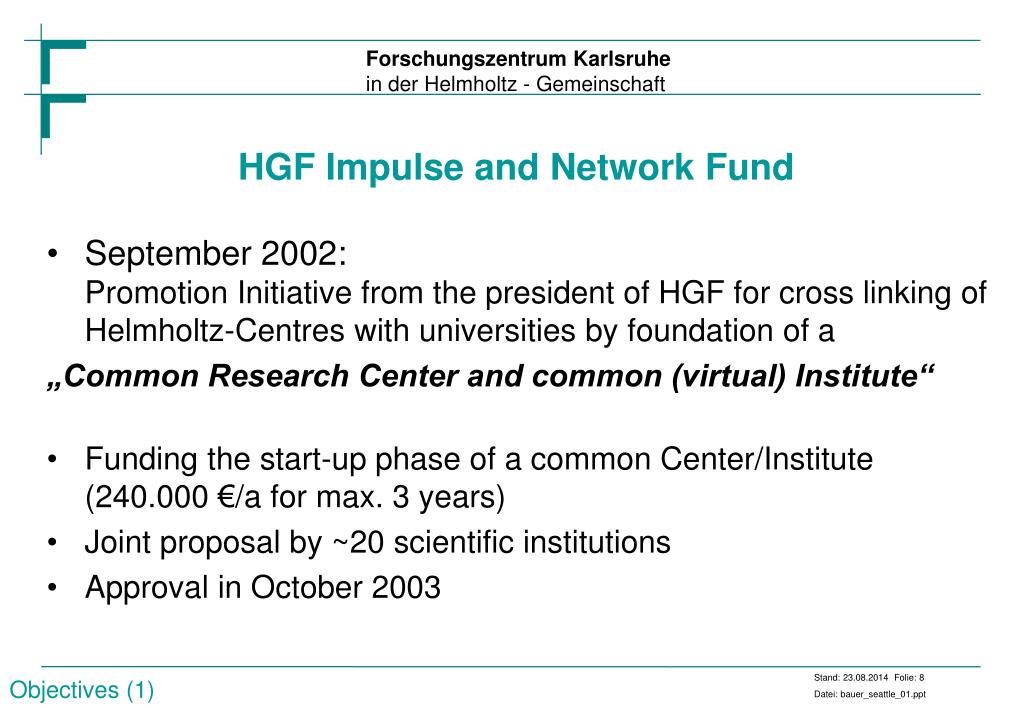 Forschungszentrum Karlsruhe
in der Helmholtz - Gemeinschaft

HGF Impulse and Network Fund

• September 2002:
Promotion Initiative from the president of HGF for cross linking of Helmholtz-Centres with universities by foundation of a
„Common Research Center and common (virtual) Institute“

• Funding the start-up phase of a common Center/Institute (240.000 €/a for max. 3 years)
• Joint proposal by ~20 scientific institutions
• Approval in October 2003

Objectives (1)

Stand: 23.08.2014 Folie: 8
Datei: bauer_seattle_01.ppt